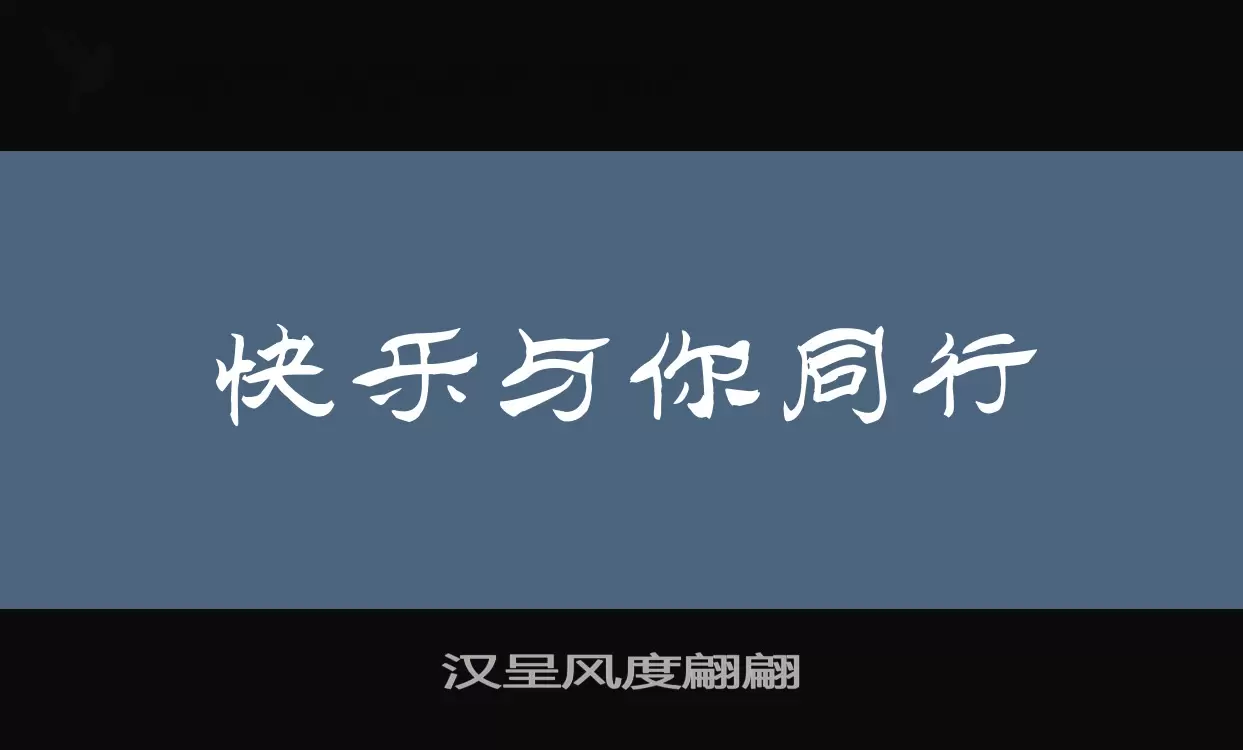 快乐与你同行

汉呈风度翩翩